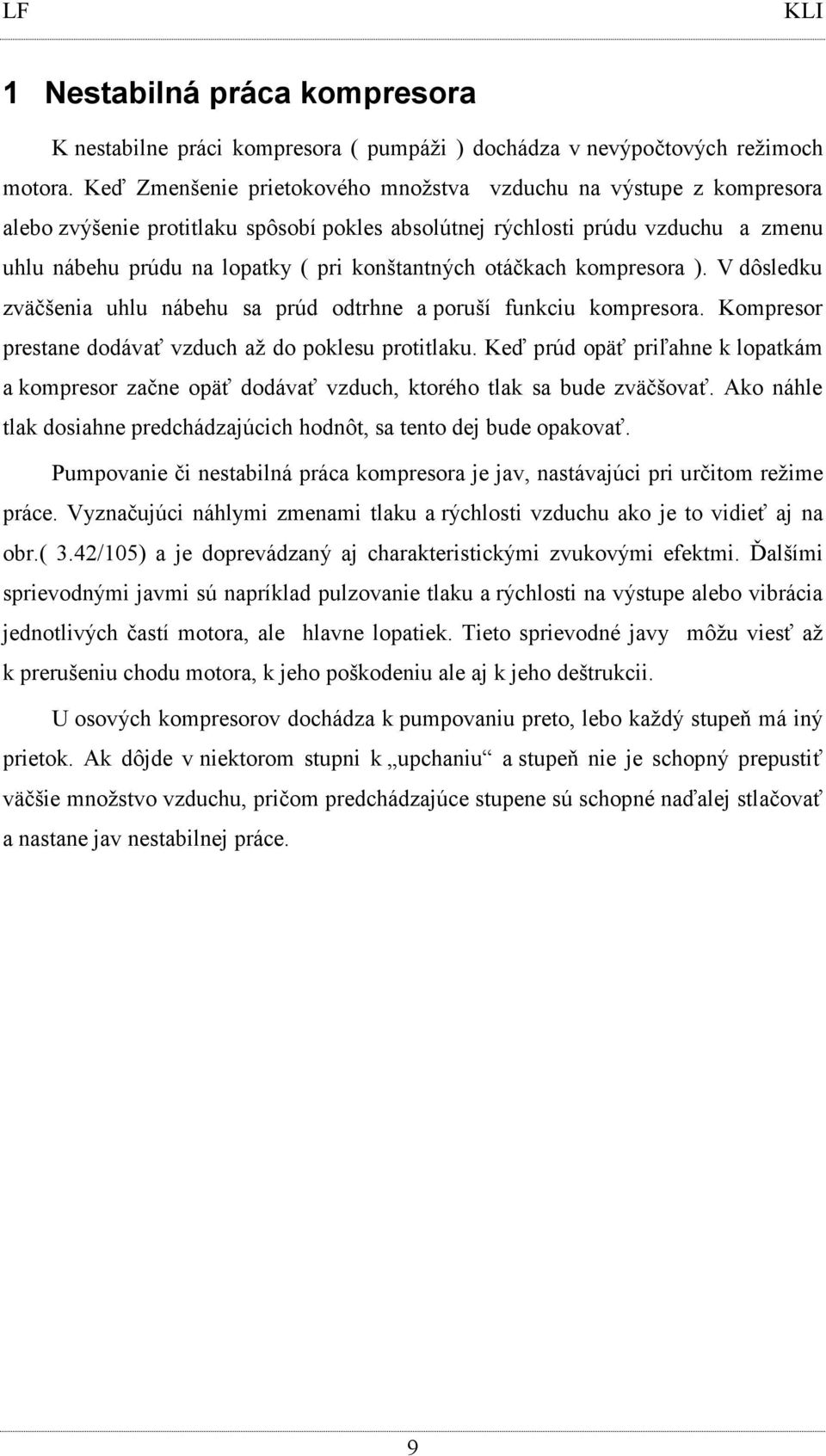 LF KLI

1 Nestabilná práca kompresora

K nestabilne práci kompresora ( pumpáži ) dochádza v nevýpočtových režimoch motora. Keď Zmenšenie prietokového množstva vzduchu na výstupe z kompresora alebo zvýšenie protitlaku spôsobí pokles absolútnej rýchlosti prúdu vzduchu a zmenu uhlu nábehu prúdu na lopatky ( pri konštantných otáčkach kompresora ). V dôsledku zväčšenia uhlu nábehu sa prúd odtrhne a poruší funkciu kompresora. Kompresor prestane dodávať vzduch až do poklesu protitlaku. Keď prúd opäť priľahne k lopatkám a kompresor začne opäť dodávať vzduch, ktorého tlak sa bude zväčšovať. Ako náhle tlak dosiahne predchádzajúcich hodnôt, sa tento dej bude opakovať.

Pumpovanie či nestabilná práca kompresora je jav, nastávajúci pri určitom režime práce. Vyznačujúci náhlymi zmenami tlaku a rýchlosti vzduchu ako je to vidieť aj na obr.( 3.42/105) a je doprevádzaný aj charakteristickými zvukovými efektmi. Ďalšími sprievodnými javmi sú napríklad pulzovanie tlaku a rýchlosti na výstupe alebo vibrácia jednotlivých častí motora, ale hlavne lopatiek. Tieto sprievodné javy môžu viesť až k prerušeniu chodu motora, k jeho poškodeniu ale aj k jeho deštrukcii.

U osových kompresorov dochádza k pumpovaniu preto, lebo každý stupeň má iný prietok. Ak dôjde v niektorom stupni k „upchaniu“ a stupeň nie je schopný prepustiť väčšie množstvo vzduchu, pričom predchádzajúce stupene sú schopné naďalej stlačovať a nastane jav nestabilnej práce.

9